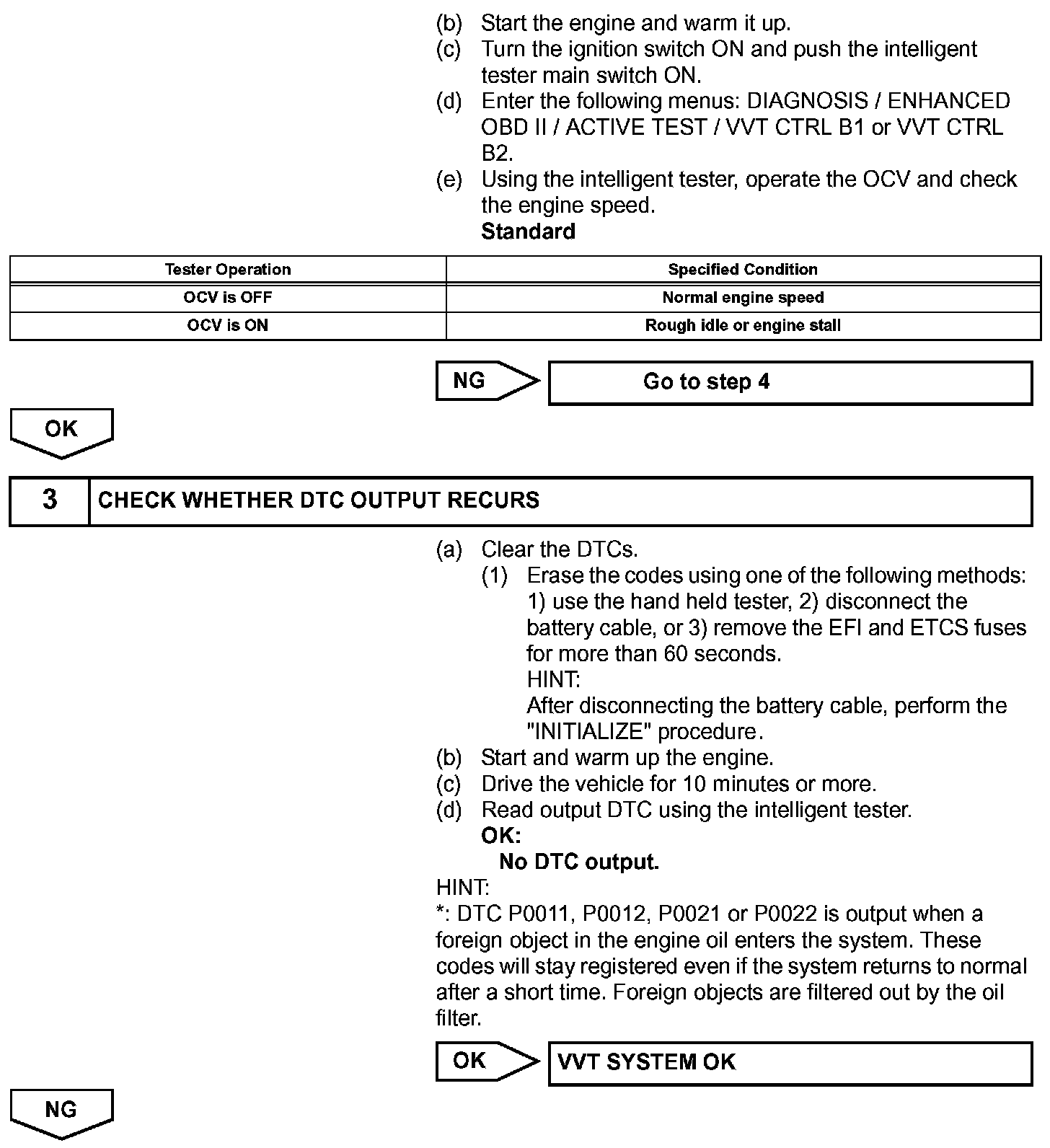 (b) Start the engine and warm it up.
(c) Turn the ignition switch ON and push the intelligent tester main switch ON.
(d) Enter the following menus: DIAGNOSIS / ENHANCED OBD II / ACTIVE TEST / VVT CTRL B1 or VVT CTRL B2.
(e) Using the intelligent tester, operate the OCV and check the engine speed.
Standard

| Tester Operation | Specified Condition |
|---|---|
| OCV is OFF | Normal engine speed |
| OCV is ON | Rough idle or engine stall |

NG

Go to step 4

OK

3 CHECK WHETHER DTC OUTPUT RECURS

(a) Clear the DTCs.
(1) Erase the codes using one of the following methods: 1) use the hand held tester, 2) disconnect the battery cable, or 3) remove the EFI and ETCS fuses for more than 60 seconds.
HINT:
After disconnecting the battery cable, perform the "INITIALIZE" procedure.
(b) Start and warm up the engine.
(c) Drive the vehicle for 10 minutes or more.
(d) Read output DTC using the intelligent tester.
OK:
No DTC output.
HINT:
*: DTC P0011, P0012, P0021 or P0022 is output when a foreign object in the engine oil enters the system. These codes will stay registered even if the system returns to normal after a short time. Foreign objects are filtered out by the oil filter.

OK

VVT SYSTEM OK

NG